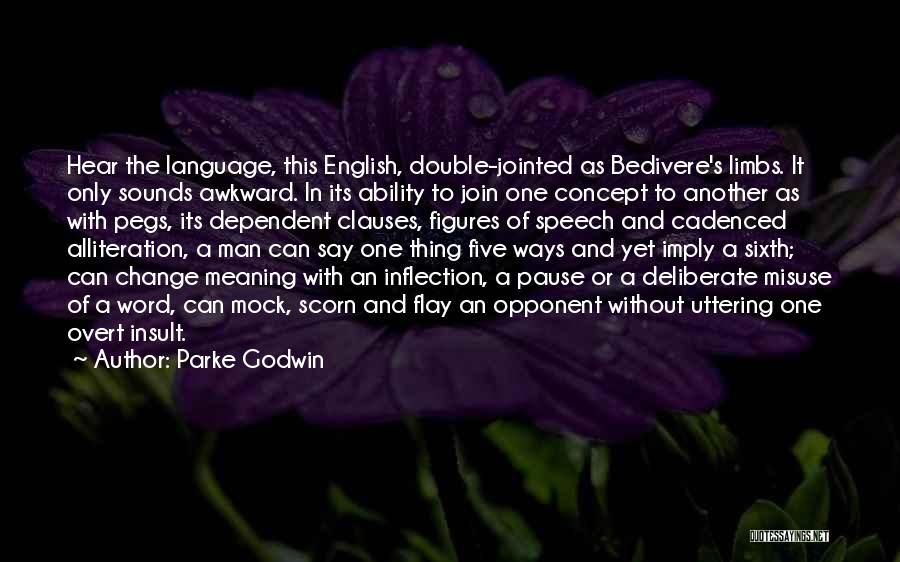 Hear the language, this English, double-jointed as Bedivere's limbs. It only sounds awkward. In its ability to join one concept to another as with pegs, its dependent clauses, figures of speech and cadenced alliteration, a man can say one thing five ways and yet imply a sixth; can change meaning with an inflection, a pause or a deliberate misuse of a word, can mock, scorn and flay an opponent without uttering one overt insult.

~ Author: Parke Godwin

QUOTESSAYINGS.NET